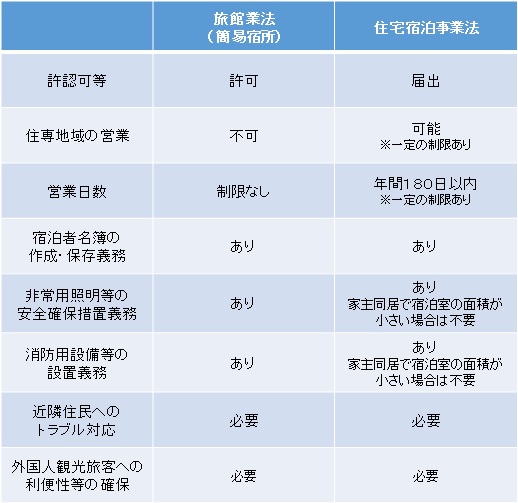 |  | 旅館業法（簡易宿所） | 住宅宿泊事業法 |
|---|---|---|
| 許認可等 | 許可 | 届出 |
| 住専地域の営業 | 不可 | 可能 ※一定の制限あり |
| 営業日数 | 制限なし | 年間180日以内 ※一定の制限あり |
| 宿泊者名簿の作成・保存義務 | あり | あり |
| 非常用照明等の安全確保措置義務 | あり | あり 家主同居で宿泊室の面積が小さい場合は不要 |
| 消防用設備等の設置義務 | あり | あり 家主同居で宿泊室の面積が小さい場合は不要 |
| 近隣住民へのトラブル対応 | 必要 | 必要 |
| 外国人観光旅客への利便性等の確保 | 必要 | 必要 |